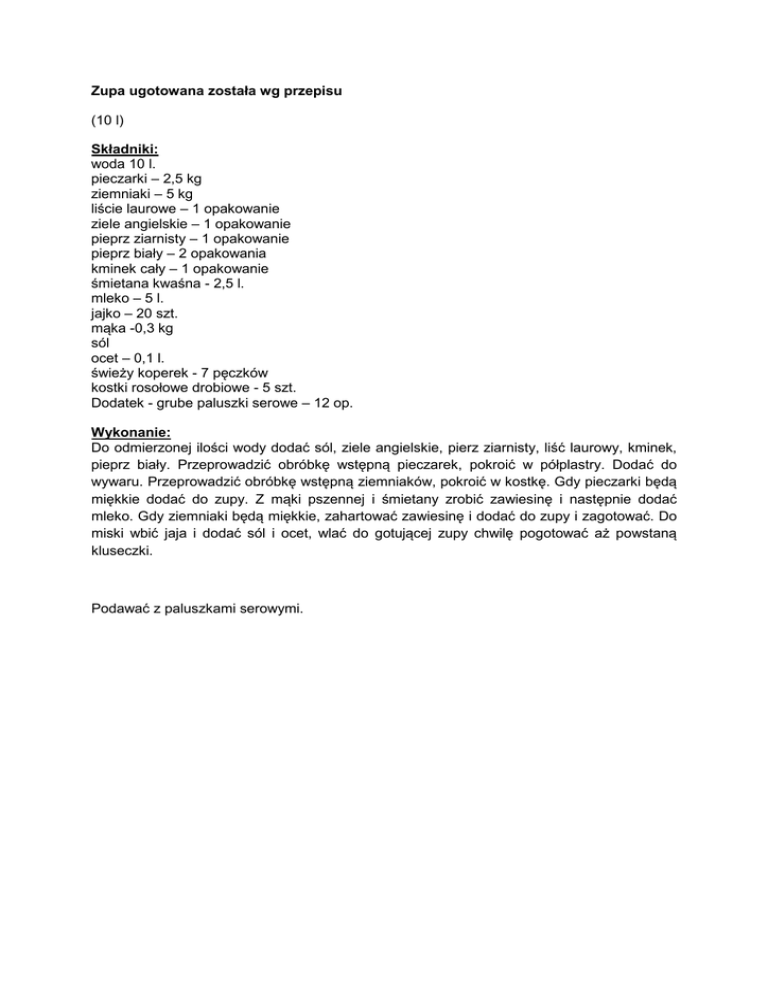 Zupa ugotowana została wg przepisu

(10 l)

Składniki:
woda 10 l.
pieczarki – 2,5 kg
ziemniaki – 5 kg
liście laurowe – 1 opakowanie
ziele angielskie – 1 opakowanie
pieprz ziarnisty – 1 opakowanie
pieprz biały – 2 opakowania
kminek cały – 1 opakowanie
śmietana kwaśna - 2,5 l.
mleko – 5 l.
jajko – 20 szt.
mąka -0,3 kg
sól
ocet – 0,1 l.
świeży koperek - 7 pęczków
kostki rosołowe drobiowe - 5 szt.
Dodatek - grube paluszki serowe – 12 op.

Wykonanie:
Do odmierzonej ilości wody dodać sól, ziele angielskie, pierz ziarnisty, liść laurowy, kminek, pieprz biały. Przeprowadzić obróbkę wstępną pieczarek, pokroić w półplastry. Dodać do wywaru. Przeprowadzić obróbkę wstępną ziemniaków, pokroić w kostkę. Gdy pieczarki będą miękkie dodać do zupy. Z mąki pszennej i śmietany zrobić zawiesinę i następnie dodać mleko. Gdy ziemniaki będą miękkie, zahartować zawiesinę i dodać do zupy i zagotować. Do miski wbić jaja i dodać sól i ocet, wlać do gotującej zupy chwilę pogotować aż powstaną kluseczki.

Podawać z paluszkami serowymi.